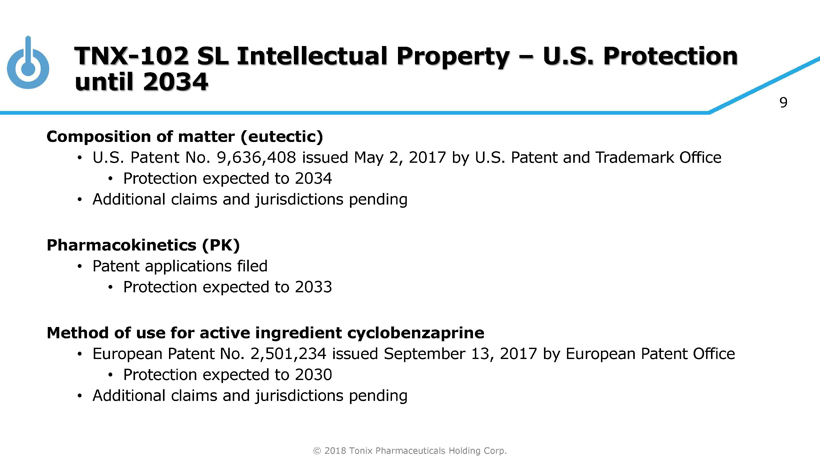 TNX-102 SL Intellectual Property – U.S. Protection until 2034

9

Composition of matter (eutectic)

• U.S. Patent No. 9,636,408 issued May 2, 2017 by U.S. Patent and Trademark Office
• Protection expected to 2034
• Additional claims and jurisdictions pending

Pharmacokinetics (PK)

• Patent applications filed
• Protection expected to 2033

Method of use for active ingredient cyclobenzaprine

• European Patent No. 2,501,234 issued September 13, 2017 by European Patent Office
• Protection expected to 2030
• Additional claims and jurisdictions pending

© 2018 Tonix Pharmaceuticals Holding Corp.